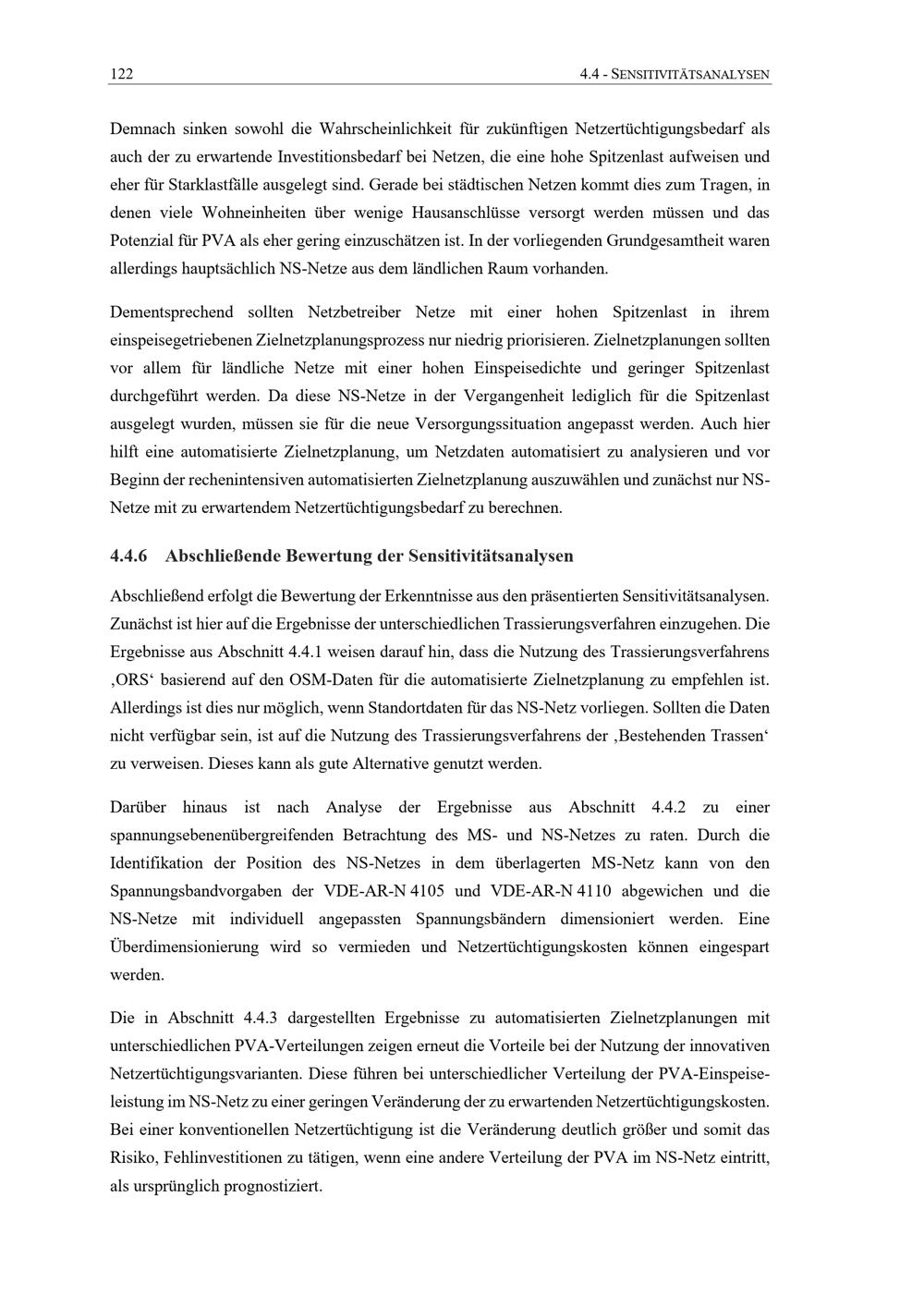 122

4.4 - SENSITIVITÄTSANALYSEN

Demnach sinken sowohl die Wahrscheinlichkeit für zukünftigen Netzertüchtigungsbedarf als auch der zu erwartende Investitionsbedarf bei Netzen, die eine hohe Spitzenlast aufweisen und eher für Starklastfälle ausgelegt sind. Gerade bei städtischen Netzen kommt dies zum Tragen, in denen viele Wohneinheiten über wenige Hausanschlüsse versorgt werden müssen und das Potenzial für PVA als eher gering einzuschätzen ist. In der vorliegenden Grundgesamtheit waren allerdings hauptsächlich NS-Netze aus dem ländlichen Raum vorhanden.

Dementsprechend sollten Netzbetreiber Netze mit einer hohen Spitzenlast in ihrem einspeisegetriebenen Zielnetzplanungsprozess nur niedrig priorisieren. Zielnetzplanungen sollten vor allem für ländliche Netze mit einer hohen Einspeisedichte und geringer Spitzenlast durchgeführt werden. Da diese NS-Netze in der Vergangenheit lediglich für die Spitzenlast ausgelegt wurden, müssen sie für die neue Versorgungssituation angepasst werden. Auch hier hilft eine automatisierte Zielnetzplanung, um Netzdaten automatisiert zu analysieren und vor Beginn der rechenintensiven automatisierten Zielnetzplanung auszuwählen und zunächst nur NS-Netze mit zu erwartendem Netzertüchtigungsbedarf zu berechnen.

4.4.6 Abschließende Bewertung der Sensitivitätsanalysen

Abschließend erfolgt die Bewertung der Erkenntnisse aus den präsentierten Sensitivitätsanalysen. Zunächst ist hier auf die Ergebnisse der unterschiedlichen Trassierungsverfahren einzugehen. Die Ergebnisse aus Abschnitt 4.4.1 weisen darauf hin, dass die Nutzung des Trassierungsverfahrens ‚ORS‘ basierend auf den OSM-Daten für die automatisierte Zielnetzplanung zu empfehlen ist. Allerdings ist dies nur möglich, wenn Standortdaten für das NS-Netz vorliegen. Sollten die Daten nicht verfügbar sein, ist auf die Nutzung des Trassierungsverfahrens der ‚Bestehenden Trassen‘ zu verweisen. Dieses kann als gute Alternative genutzt werden.

Darüber hinaus ist nach Analyse der Ergebnisse aus Abschnitt 4.4.2 zu einer spannungsebenenübergreifenden Betrachtung des MS- und NS-Netzes zu raten. Durch die Identifikation der Position des NS-Netzes in dem überlagerten MS-Netz kann von den Spannungsbandvorgaben der VDE-AR-N 4105 und VDE-AR-N 4110 abgewichen und die NS-Netze mit individuell angepassten Spannungsbändern dimensioniert werden. Eine Überdimensionierung wird so vermieden und Netzertüchtigungskosten können eingespart werden.

Die in Abschnitt 4.4.3 dargestellten Ergebnisse zu automatisierten Zielnetzplanungen mit unterschiedlichen PVA-Verteilungen zeigen erneut die Vorteile bei der Nutzung der innovativen Netzertüchtigungsvarianten. Diese führen bei unterschiedlicher Verteilung der PVA-Einspeiseleistung im NS-Netz zu einer geringen Veränderung der zu erwartenden Netzertüchtigungskosten. Bei einer konventionellen Netzertüchtigung ist die Veränderung deutlich größer und somit das Risiko, Fehlinvestitionen zu tätigen, wenn eine andere Verteilung der PVA im NS-Netz eintritt, als ursprünglich prognostiziert.